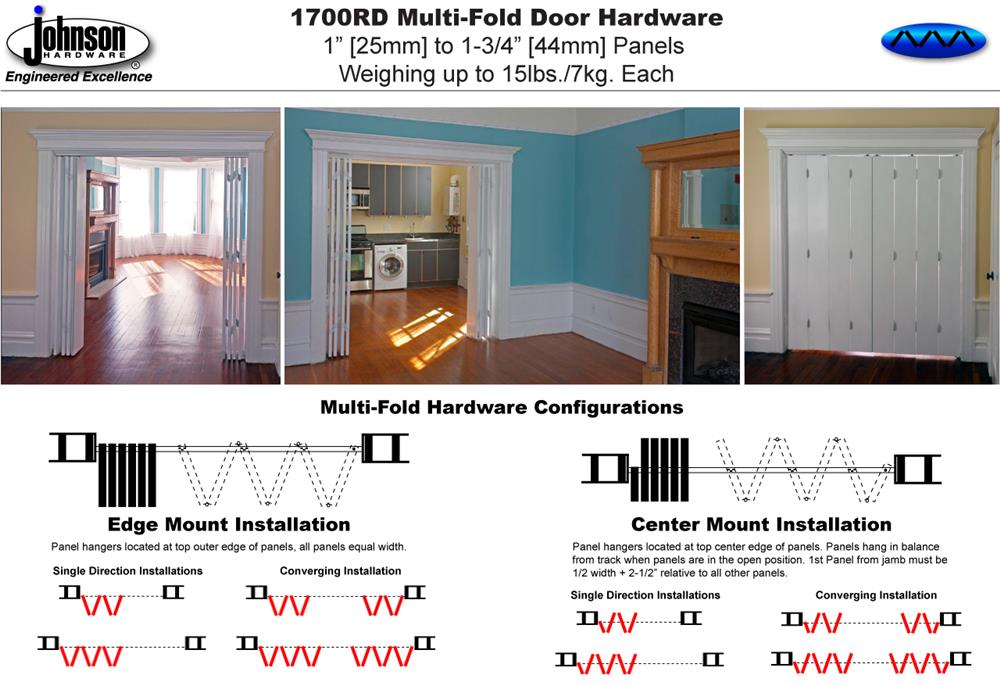 Johnson HARDWARE®
Engineered Excellence

1700RD Multi-Fold Door Hardware
1" [25mm] to 1-3/4" [44mm] Panels
Weighing up to 15lbs./7kg. Each

Multi-Fold Hardware Configurations

Edge Mount Installation
Panel hangers located at top outer edge of panels, all panels equal width.

Single Direction Installations
Converging Installation

Center Mount Installation
Panel hangers located at top center edge of panels. Panels hang in balance from track when panels are in the open position. 1st Panel from jamb must be 1/2 width + 2-1/2" relative to all other panels.

Single Direction Installations
Converging Installation